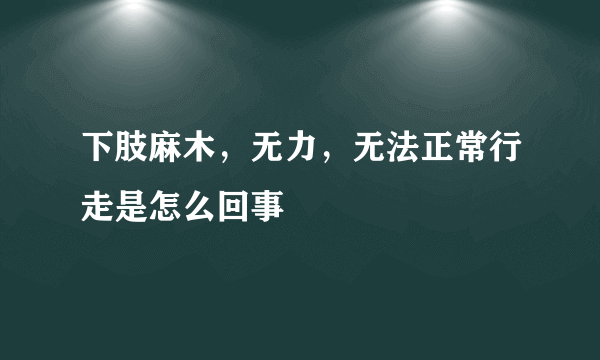 下肢麻木，无力，无法正常行走是怎么回事